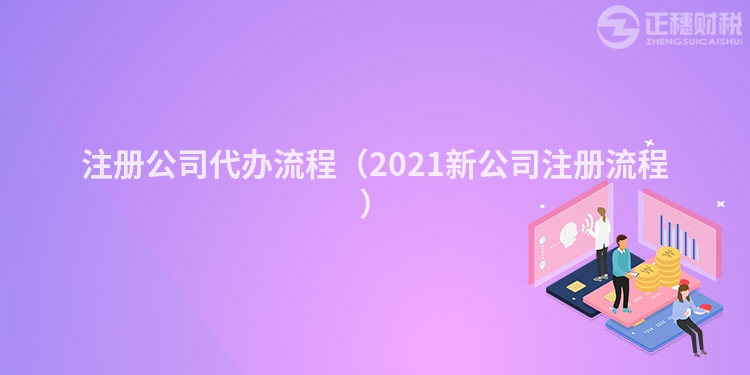 正穗财税
ZHENGSUICAISHUI

注册公司代办流程（2021新公司注册流程）